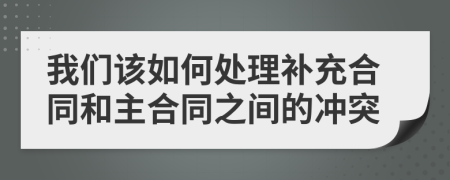 我们该如何处理补充合同和主合同之间的冲突